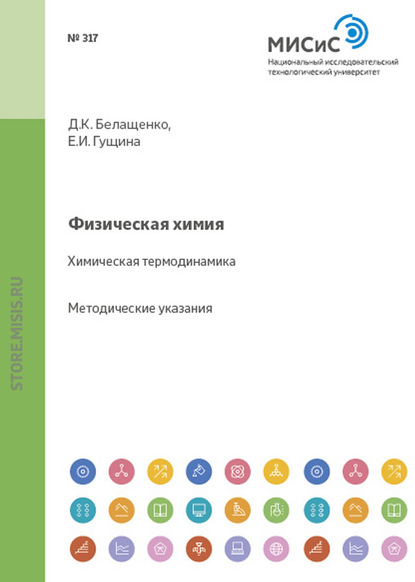 № 317

МИСиС
Национальный исследовательский технологический университет

Д.К. Белащенко,
Е.И. Гущина

Физическая химия

Химическая термодинамика

Методические указания

STORE.MISIS.RU